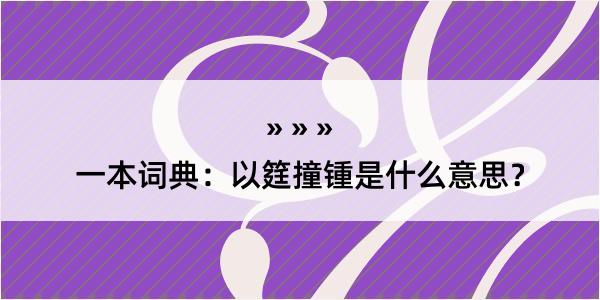 » » »

一本词典：以筳撞锺是什么意思？